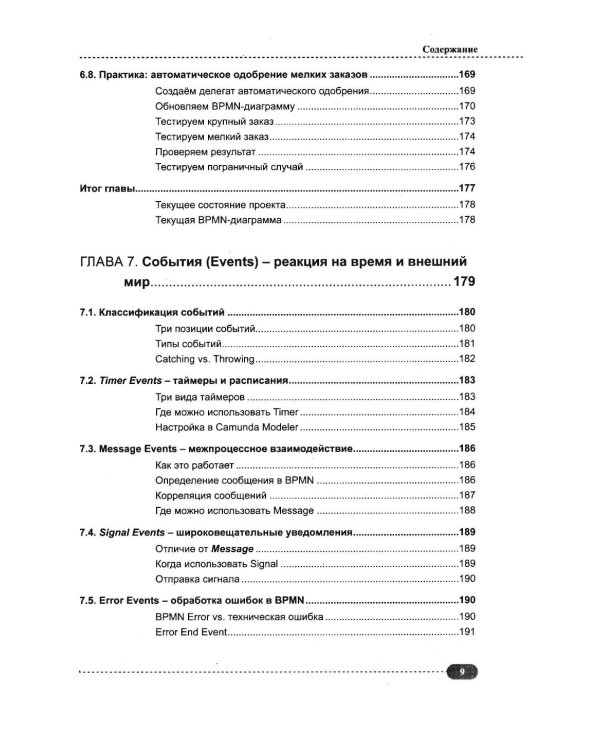 Содержание

6.8. Практика: автоматическое одобрение мелких заказов 169
Создаём делегат автоматического одобрения 169
Обновляем BPMN-диаграмму 170
Тестируем крупный заказ 173
Тестируем мелкий заказ 174
Проверяем результат 174
Тестируем пограничный случай 176

Итог главы 177
Текущее состояние проекта 178
Текущая BPMN-диаграмма 178

ГЛАВА 7. События (Events) – реакция на время и внешний мир 179

7.1. Классификация событий 180
Три позиции событий 180
Типы событий 181
Catching vs. Throwing 182

7.2. Timer Events – таймеры и расписания 183
Три вида таймеров 183
Где можно использовать Timer 184
Настройка в Camunda Modeler 185

7.3. Message Events – межпроцессное взаимодействие 186
Как это работает 186
Определение сообщения в BPMN 186
Корреляция сообщений 187
Где можно использовать Message 188

7.4. Signal Events – широковещательные уведомления 189
Отличие от Message 189
Когда использовать Signal 189
Отправка сигнала 190

7.5. Error Events – обработка ошибок в BPMN 190
BPMN Error vs. техническая ошибка 190
Error End Event 191

9